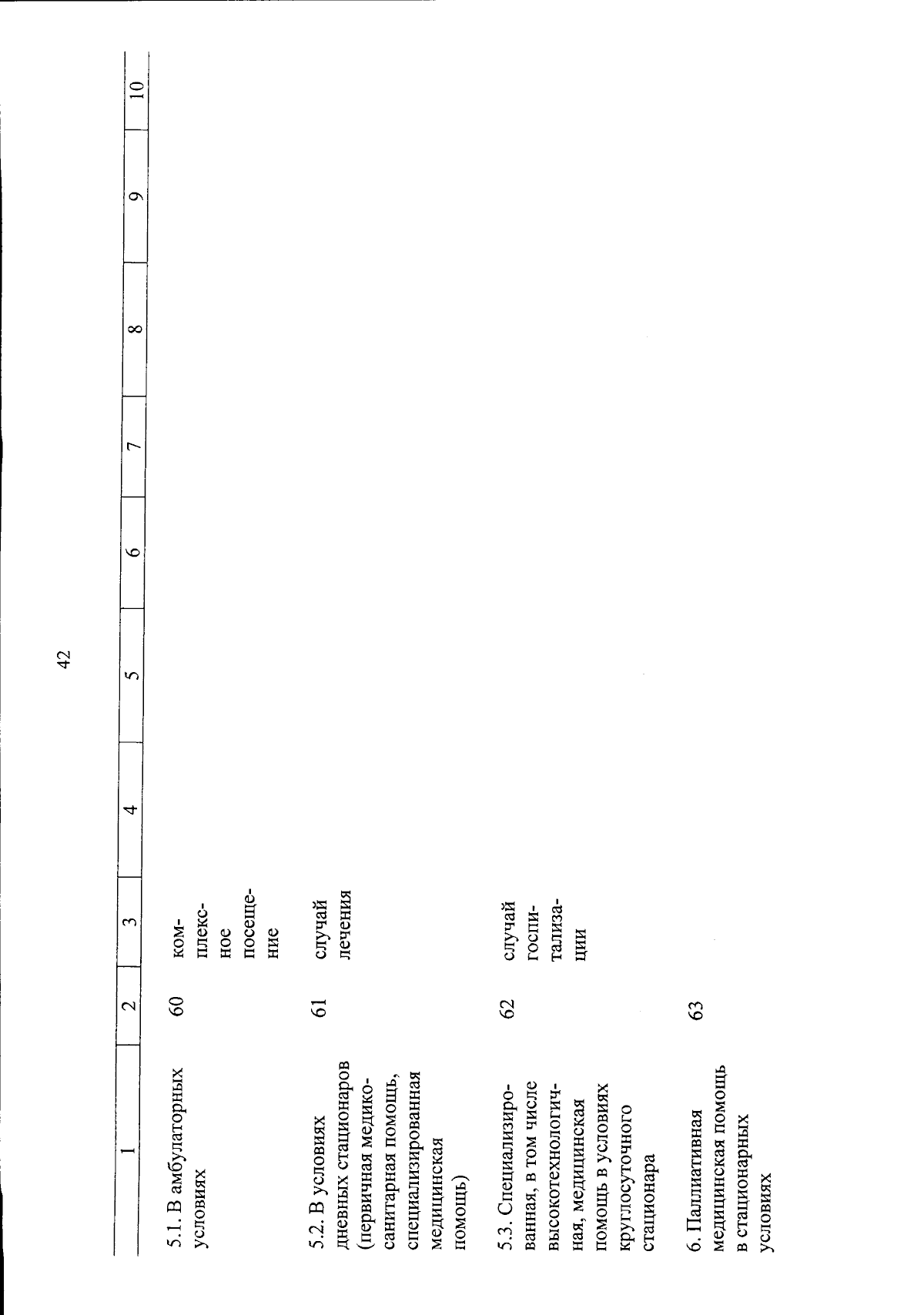 42

| 1 | 2 | 3 | 4 | 5 | 6 | 7 | 8 | 9 | 10 |
|---|---|---|---|---|---|---|---|---|---|
| 5.1. В амбулаторных условиях | 60 | комплексное посещение | | | | | | | |
| 5.2. В условиях дневных стационаров (первичная медико-санитарная помощь, специализированная медицинская помощь) | 61 | случай лечения | | | | | | | |
| 5.3. Специализированная, в том числе высокотехнологичная, медицинская помощь в условиях круглосуточного стационара | 62 | случай госпитализации | | | | | | | |
| 6. Паллиативная медицинская помощь в стационарных условиях | 63 | | | | | | | | |